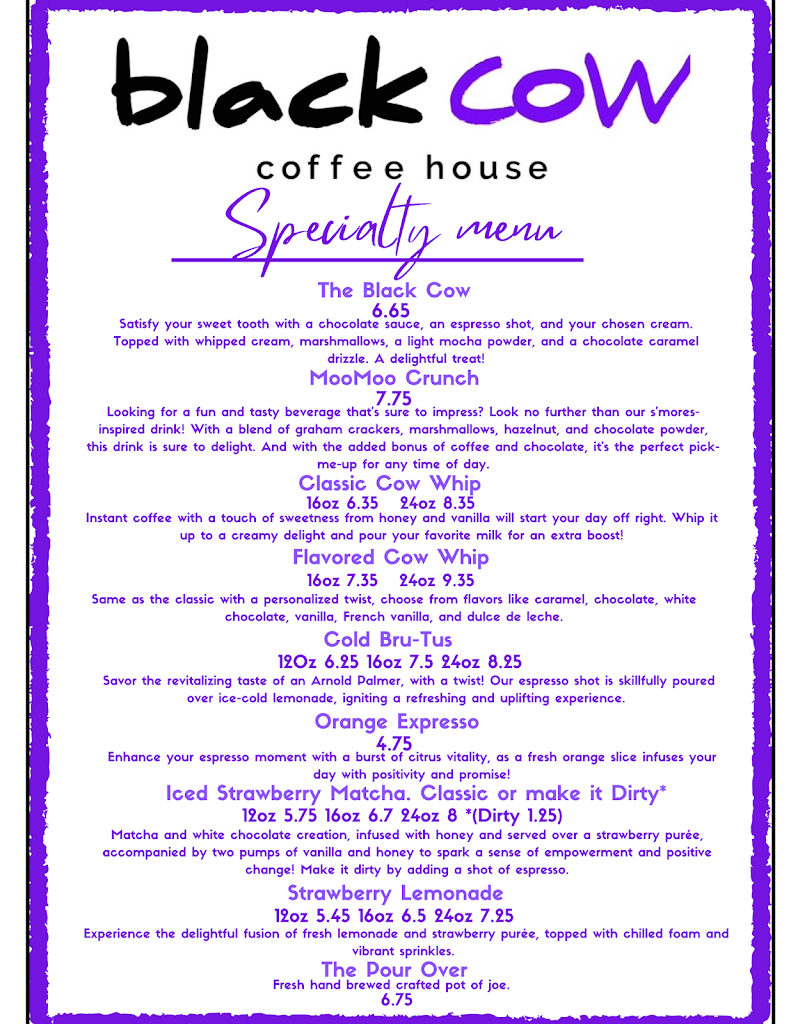 black cow

coffee house

Specialty menu

The Black Cow
6.65
Satisfy your sweet tooth with a chocolate sauce, an espresso shot, and your chosen cream. Topped with whipped cream, marshmallows, a light mocha powder, and a chocolate caramel drizzle. A delightful treat!

MooMoo Crunch
7.75
Looking for a fun and tasty beverage that's sure to impress? Look no further than our s'mores-inspired drink! With a blend of graham crackers, marshmallows, hazelnut, and chocolate powder, this drink is sure to delight. And with the added bonus of coffee and chocolate, it's the perfect pick-me-up for any time of day.

Classic Cow Whip
16oz 6.35 24oz 8.35
Instant coffee with a touch of sweetness from honey and vanilla will start your day off right. Whip it up to a creamy delight and pour your favorite milk for an extra boost!

Flavored Cow Whip
16oz 7.35 24oz 9.35
Same as the classic with a personalized twist, choose from flavors like caramel, chocolate, white chocolate, vanilla, French vanilla, and dulce de leche.

Cold Bru-Tus
12Oz 6.25 16oz 7.5 24oz 8.25
Savor the revitalizing taste of an Arnold Palmer, with a twist! Our espresso shot is skillfully poured over ice-cold lemonade, igniting a refreshing and uplifting experience.

Orange Expresso
4.75
Enhance your espresso moment with a burst of citrus vitality, as a fresh orange slice infuses your day with positivity and promise!

Iced Strawberry Matcha. Classic or make it Dirty*
12oz 5.75 16oz 6.7 24oz 8 *(Dirty 1.25)
Matcha and white chocolate creation, infused with honey and served over a strawberry purée, accompanied by two pumps of vanilla and honey to spark a sense of empowerment and positive change! Make it dirty by adding a shot of espresso.

Strawberry Lemonade
12oz 5.45 16oz 6.5 24oz 7.25
Experience the delightful fusion of fresh lemonade and strawberry purée, topped with chilled foam and vibrant sprinkles.

The Pour Over
Fresh hand brewed crafted pot of joe.
6.75